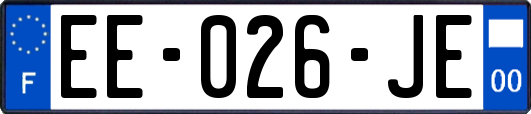 F

EE-026-JE

00